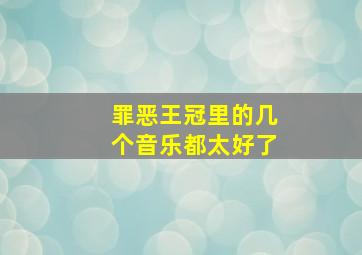 罪恶王冠里的几个音乐都太好了